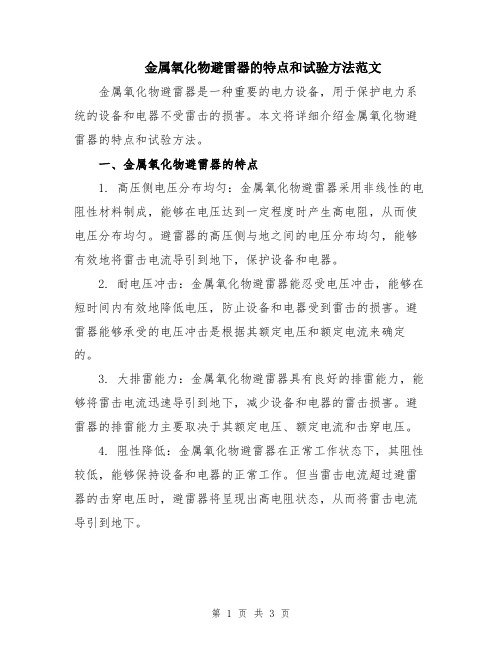 金属氧化物避雷器的特点和试验方法范文

金属氧化物避雷器是一种重要的电力设备，用于保护电力系统的设备和电器不受雷击的损害。本文将详细介绍金属氧化物避雷器的特点和试验方法。

一、金属氧化物避雷器的特点

1. 高压侧电压分布均匀：金属氧化物避雷器采用非线性的电阻性材料制成，能够在电压达到一定程度时产生高电阻，从而使电压分布均匀。避雷器的高压侧与地之间的电压分布均匀，能够有效地将雷击电流导引到地下，保护设备和电器。

2. 耐电压冲击：金属氧化物避雷器能忍受电压冲击，能够在短时间内有效地降低电压，防止设备和电器受到雷击的损害。避雷器能够承受的电压冲击是根据其额定电压和额定电流来确定的。

3. 大排雷能力：金属氧化物避雷器具有良好的排雷能力，能够将雷击电流迅速导引到地下，减少设备和电器的雷击损害。避雷器的排雷能力主要取决于其额定电压、额定电流和击穿电压。

4. 阻性降低：金属氧化物避雷器在正常工作状态下，其阻性较低，能够保持设备和电器的正常工作。但当雷击电流超过避雷器的击穿电压时，避雷器将呈现出高电阻状态，从而将雷击电流导引到地下。

第 1 页 共 3 页